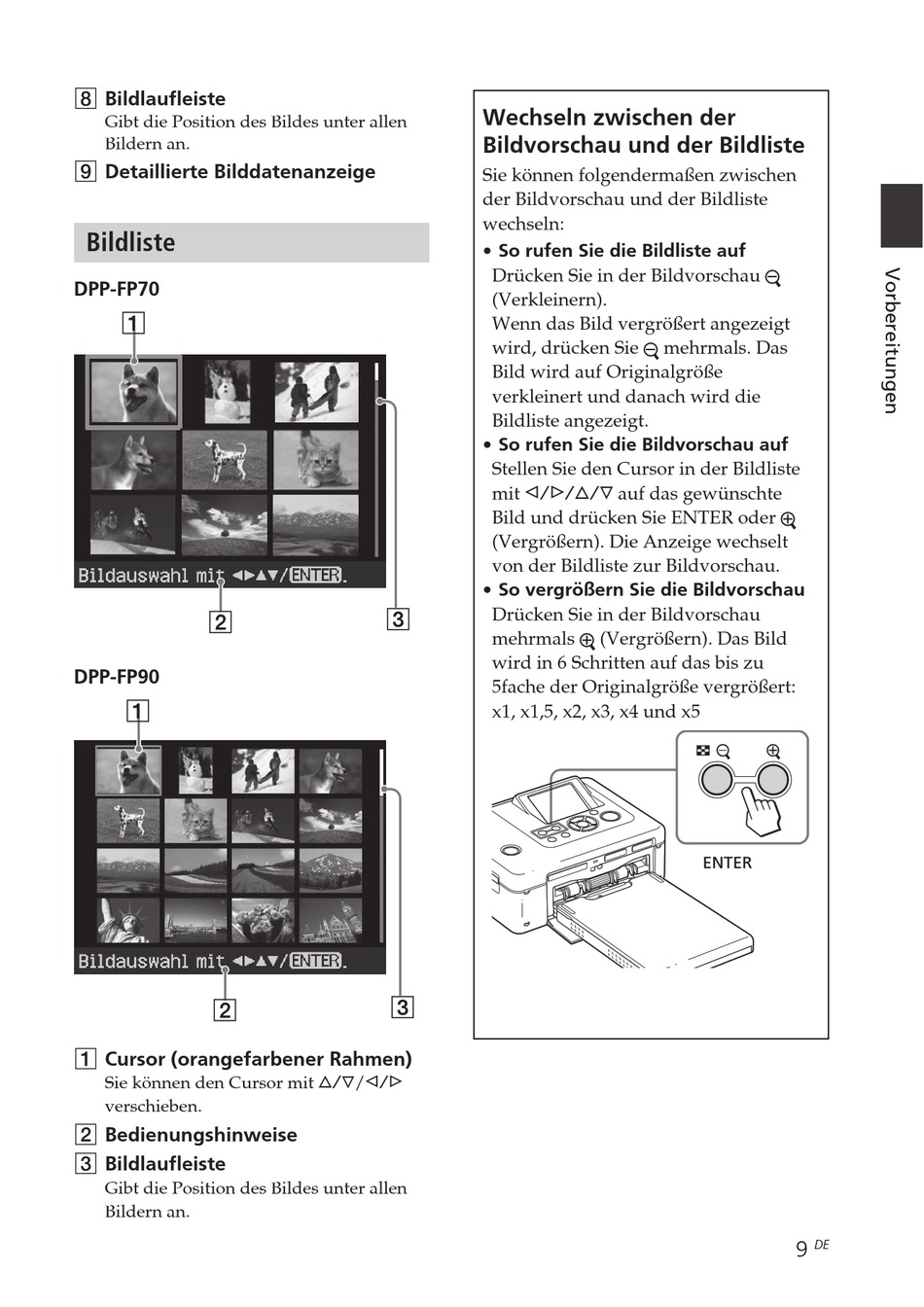 8 Bildlaufleiste
Gibt die Position des Bildes unter allen Bildern an.

9 Detaillierte Bilddatenanzeige

Bildliste

DPP-FP70

1

Bildauswahl mit ◀▶▲▼/ENTER.

2 3

DPP-FP90

1

Bildauswahl mit ◀▶▲▼/ENTER.

2 3

1 Cursor (orangefarbener Rahmen)
Sie können den Cursor mit △/▽/◁/▷ verschieben.

2 Bedienungshinweise

3 Bildlaufleiste
Gibt die Position des Bildes unter allen Bildern an.

Wechseln zwischen der Bildvorschau und der Bildliste

Sie können folgendermaßen zwischen der Bildvorschau und der Bildliste wechseln:

• So rufen Sie die Bildliste auf
Drücken Sie in der Bildvorschau ⊖ (Verkleinern).
Wenn das Bild vergrößert angezeigt wird, drücken Sie ⊖ mehrmals. Das Bild wird auf Originalgröße verkleinert und danach wird die Bildliste angezeigt.

• So rufen Sie die Bildvorschau auf
Stellen Sie den Cursor in der Bildliste mit ◁/▷/△/▽ auf das gewünschte Bild und drücken Sie ENTER oder ⊕ (Vergrößern). Die Anzeige wechselt von der Bildliste zur Bildvorschau.

• So vergrößern Sie die Bildvorschau
Drücken Sie in der Bildvorschau mehrmals ⊕ (Vergrößern). Das Bild wird in 6 Schritten auf das bis zu 5fache der Originalgröße vergrößert: x1, x1,5, x2, x3, x4 und x5

ENTER

Vorbereitungen

9 DE